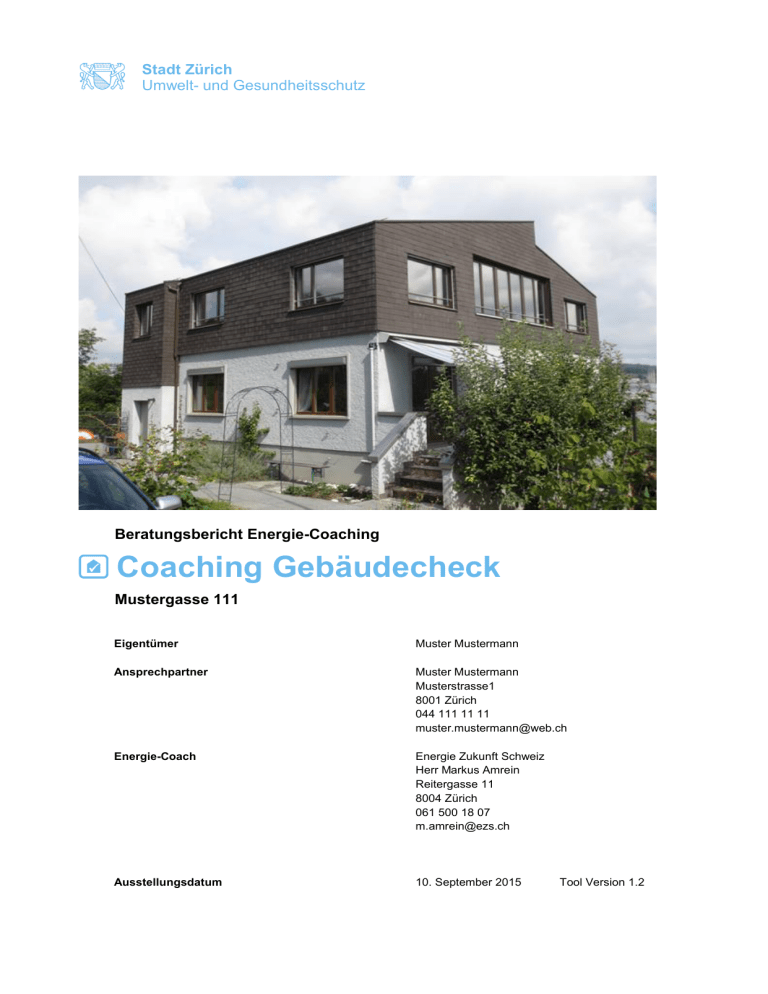 Stadt Zürich
Umwelt- und Gesundheitsschutz

Beratungsbericht Energie-Coaching

Coaching Gebäudecheck

Mustergasse 111

Eigentümer
Muster Mustermann

Ansprechpartner
Muster Mustermann
Musterstrasse1
8001 Zürich
044 111 11 11
muster.mustermann@web.ch

Energie-Coach
Energie Zukunft Schweiz
Herr Markus Amrein
Reitergasse 11
8004 Zürich
061 500 18 07
m.amrein@ezs.ch

Ausstellungsdatum
10. September 2015
Tool Version 1.2